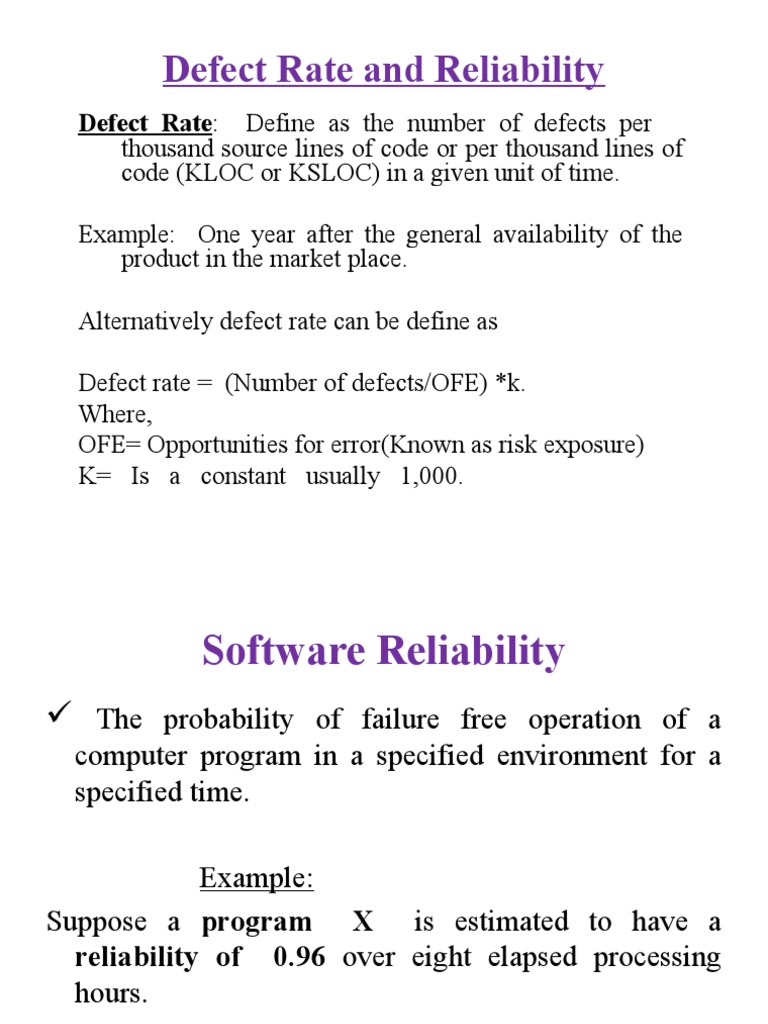 Defect Rate and Reliability

Defect Rate: Define as the number of defects per thousand source lines of code or per thousand lines of code (KLOC or KSLOC) in a given unit of time.

Example: One year after the general availability of the product in the market place.

Alternatively defect rate can be define as

Defect rate = (Number of defects/OFE) *k.
Where,
OFE= Opportunities for error(Known as risk exposure)
K= Is a constant usually 1,000.

Software Reliability

✓ The probability of failure free operation of a computer program in a specified environment for a specified time.

Example:

Suppose a program X is estimated to have a reliability of 0.96 over eight elapsed processing hours.